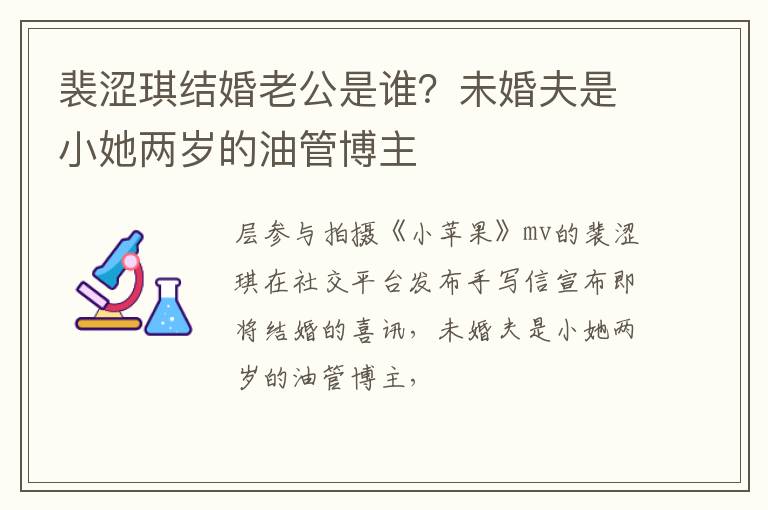 裴涩琪结婚老公是谁？未婚夫是小她两岁的油管博主

层参与拍摄《小苹果》mv的裴涩琪在社交平台发布手写信宣布即将结婚的喜讯，未婚夫是小她两岁的油管博主，